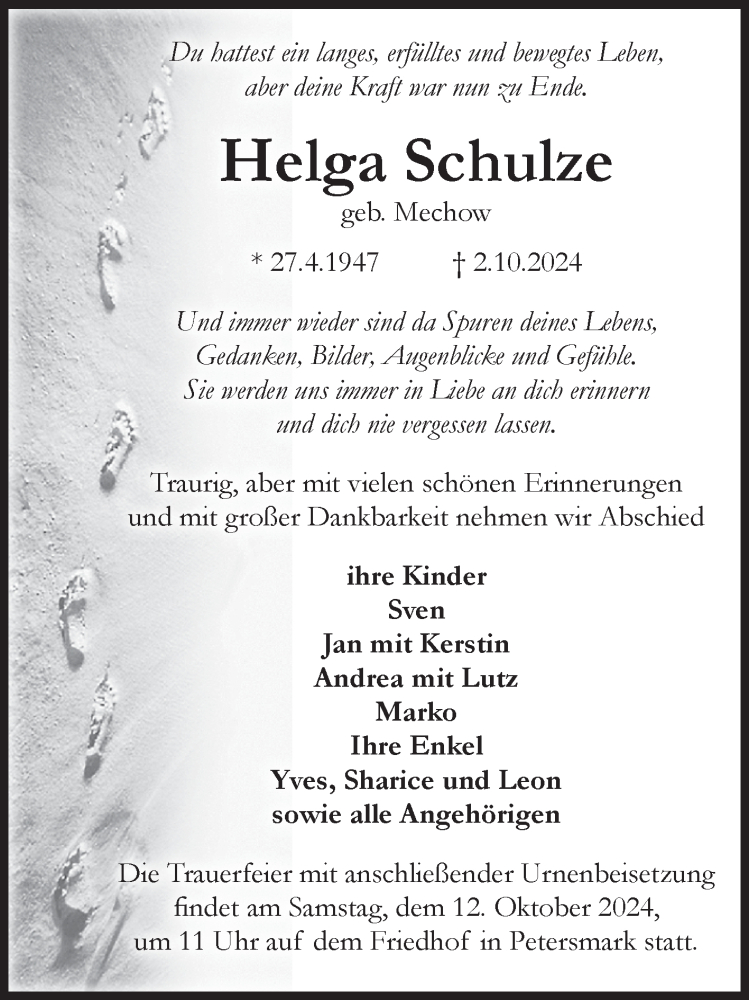 Du hattest ein langes, erfülltes und bewegtes Leben,
aber deine Kraft war nun zu Ende.

Helga Schulze

geb. Mechow

* 27.4.1947 † 2.10.2024

Und immer wieder sind da Spuren deines Lebens,
Gedanken, Bilder, Augenblicke und Gefühle.
Sie werden uns immer in Liebe an dich erinnern
und dich nie vergessen lassen.

Traurig, aber mit vielen schönen Erinnerungen
und mit großer Dankbarkeit nehmen wir Abschied

ihre Kinder
Sven
Jan mit Kerstin
Andrea mit Lutz
Marko
Ihre Enkel
Yves, Sharice und Leon
sowie alle Angehörigen

Die Trauerfeier mit anschließender Urnenbeisetzung
findet am Samstag, dem 12. Oktober 2024,
um 11 Uhr auf dem Friedhof in Petersmark statt.